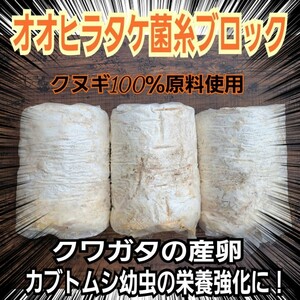 オオヒラタケ菌糸ブロック

クヌギ100%原料使用

クワガタの産卵
カブトムシ幼虫の栄養強化に！